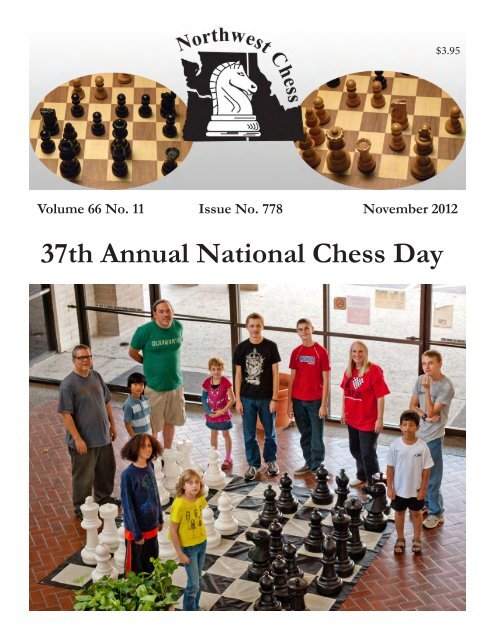 Northwest Chess

$3.95

Volume 66 No. 11 Issue No. 778 November 2012

37th Annual National Chess Day